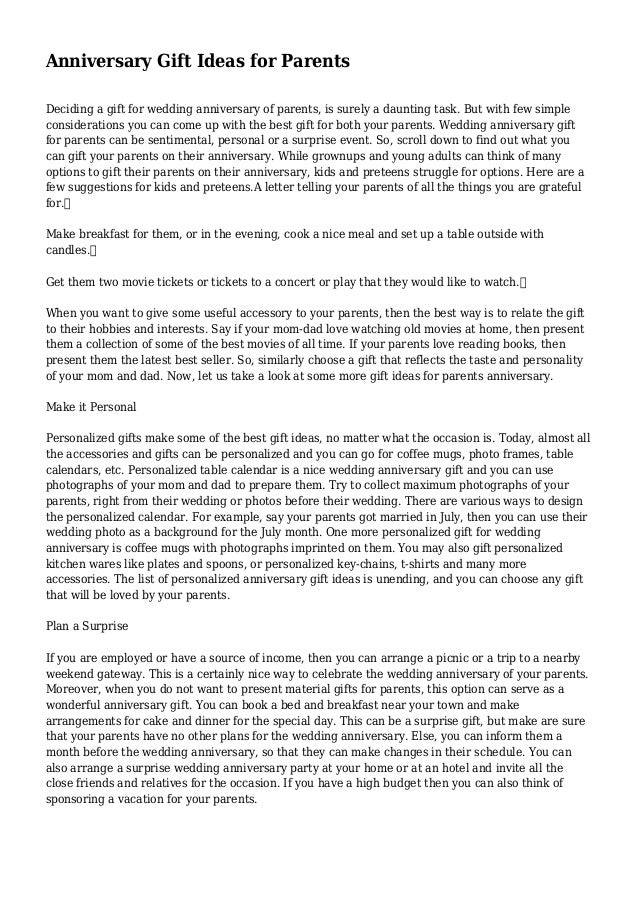 Anniversary Gift Ideas for Parents

Deciding a gift for wedding anniversary of parents, is surely a daunting task. But with few simple considerations you can come up with the best gift for both your parents. Wedding anniversary gift for parents can be sentimental, personal or a surprise event. So, scroll down to find out what you can gift your parents on their anniversary. While grownups and young adults can think of many options to gift their parents on their anniversary, kids and preteens struggle for options. Here are a few suggestions for kids and preteens.A letter telling your parents of all the things you are grateful for.

Make breakfast for them, or in the evening, cook a nice meal and set up a table outside with candles.

Get them two movie tickets or tickets to a concert or play that they would like to watch.

When you want to give some useful accessory to your parents, then the best way is to relate the gift to their hobbies and interests. Say if your mom-dad love watching old movies at home, then present them a collection of some of the best movies of all time. If your parents love reading books, then present them the latest best seller. So, similarly choose a gift that reflects the taste and personality of your mom and dad. Now, let us take a look at some more gift ideas for parents anniversary.

Make it Personal

Personalized gifts make some of the best gift ideas, no matter what the occasion is. Today, almost all the accessories and gifts can be personalized and you can go for coffee mugs, photo frames, table calendars, etc. Personalized table calendar is a nice wedding anniversary gift and you can use photographs of your mom and dad to prepare them. Try to collect maximum photographs of your parents, right from their wedding or photos before their wedding. There are various ways to design the personalized calendar. For example, say your parents got married in July, then you can use their wedding photo as a background for the July month. One more personalized gift for wedding anniversary is coffee mugs with photographs imprinted on them. You may also gift personalized kitchen wares like plates and spoons, or personalized key-chains, t-shirts and many more accessories. The list of personalized anniversary gift ideas is unending, and you can choose any gift that will be loved by your parents.

Plan a Surprise

If you are employed or have a source of income, then you can arrange a picnic or a trip to a nearby weekend gateway. This is a certainly nice way to celebrate the wedding anniversary of your parents. Moreover, when you do not want to present material gifts for parents, this option can serve as a wonderful anniversary gift. You can book a bed and breakfast near your town and make arrangements for cake and dinner for the special day. This can be a surprise gift, but make are sure that your parents have no other plans for the wedding anniversary. Else, you can inform them a month before the wedding anniversary, so that they can make changes in their schedule. You can also arrange a surprise wedding anniversary party at your home or at an hotel and invite all the close friends and relatives for the occasion. If you have a high budget then you can also think of sponsoring a vacation for your parents.